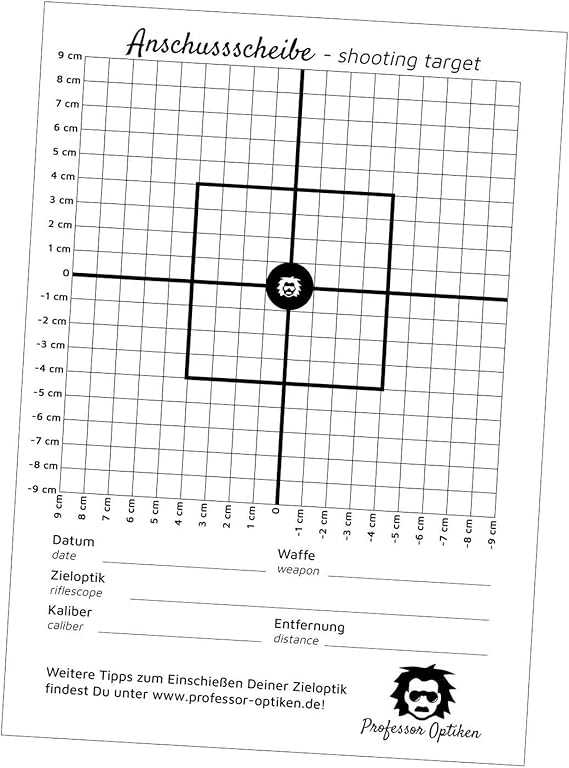 Anschussscheibe - shooting target

9 cm
8 cm
7 cm
6 cm
5 cm
4 cm
3 cm
2 cm
1 cm
0
-1 cm
-2 cm
-3 cm
-4 cm
-5 cm
-6 cm
-7 cm
-8 cm
-9 cm

9 cm 8 cm 7 cm 6 cm 5 cm 4 cm 3 cm 2 cm 1 cm 0 -1 cm -2 cm -3 cm -4 cm -5 cm -6 cm -7 cm -8 cm -9 cm

Datum
date

Waffe
weapon

Zieloptik
riflescope

Kaliber
caliber

Entfernung
distance

Weitere Tipps zum Einschießen Deiner Zieloptik findest Du unter www.professor-optiken.de!

Professor Optiken